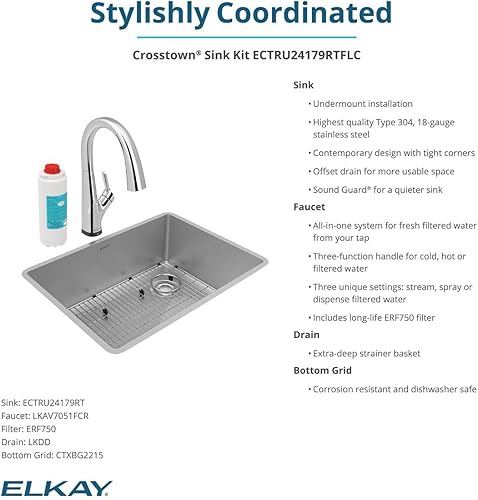 Stylishly Coordinated

Crosstown® Sink Kit ECTRU24179RTFLC

Sink

• Undermount installation

• Highest quality Type 304, 18-gauge stainless steel

• Contemporary design with tight corners

• Offset drain for more usable space

• Sound Guard® for a quieter sink

Faucet

• All-in-one system for fresh filtered water from your tap

• Three-function handle for cold, hot or filtered water

• Three unique settings: stream, spray or dispense filtered water

• Includes long-life ERF750 filter

Drain

• Extra-deep strainer basket

Bottom Grid

• Corrosion resistant and dishwasher safe

Sink: ECTRU24179RT
Faucet: LKAV7051FCR
Filter: ERF750
Drain: LKDD
Bottom Grid: CTXBG2215

ELKAY